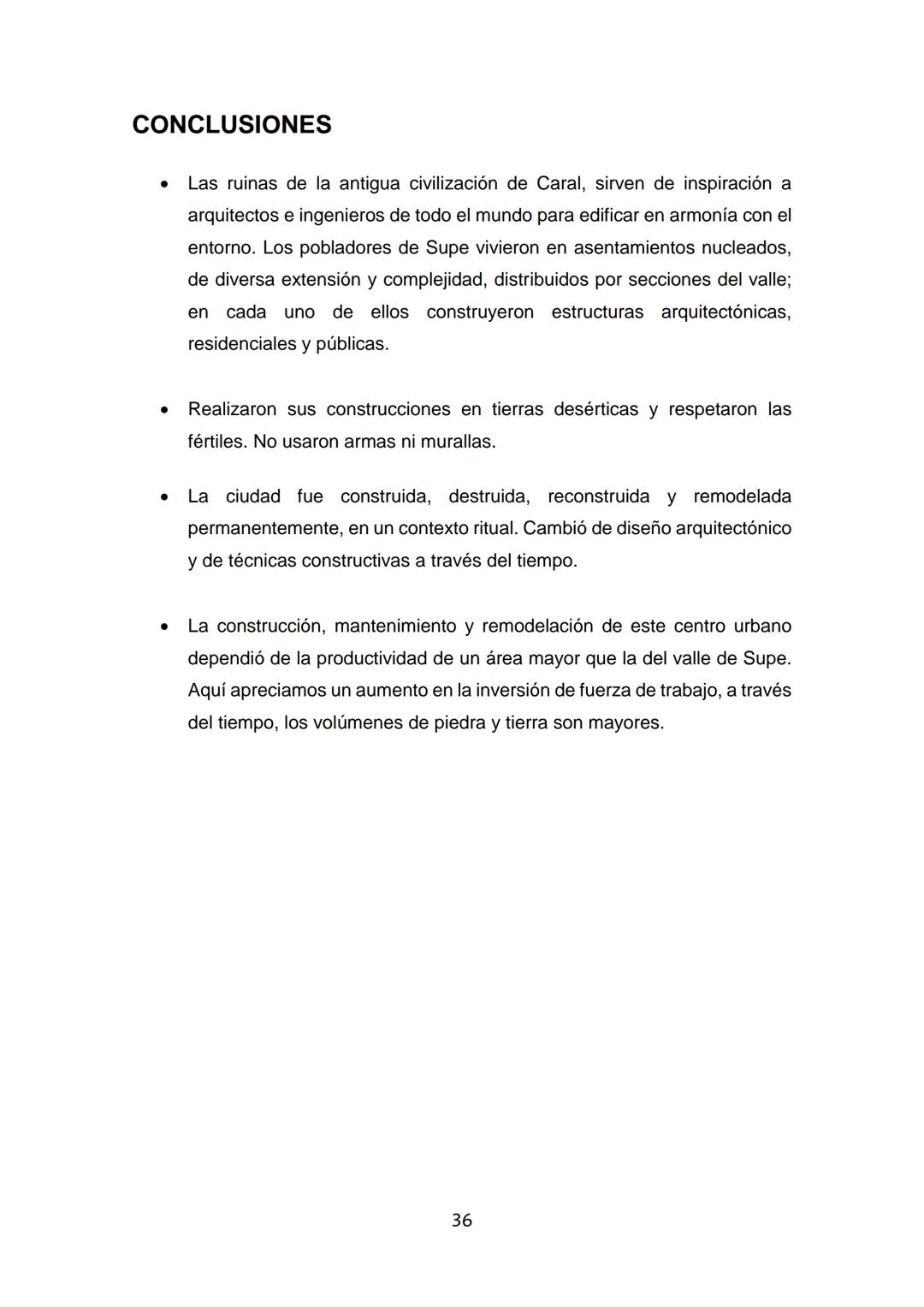 CONCLUSIONES

• Las ruinas de la antigua civilización de Caral, sirven de inspiración a arquitectos e ingenieros de todo el mundo para edificar en armonía con el entorno. Los pobladores de Supe vivieron en asentamientos nucleados, de diversa extensión y complejidad, distribuidos por secciones del valle; en cada uno de ellos construyeron estructuras arquitectónicas, residenciales y públicas.

• Realizaron sus construcciones en tierras desérticas y respetaron las fértiles. No usaron armas ni murallas.

• La ciudad fue construida, destruida, reconstruida y remodelada permanentemente, en un contexto ritual. Cambió de diseño arquitectónico y de técnicas constructivas a través del tiempo.

• La construcción, mantenimiento y remodelación de este centro urbano dependió de la productividad de un área mayor que la del valle de Supe. Aquí apreciamos un aumento en la inversión de fuerza de trabajo, a través del tiempo, los volúmenes de piedra y tierra son mayores.

36